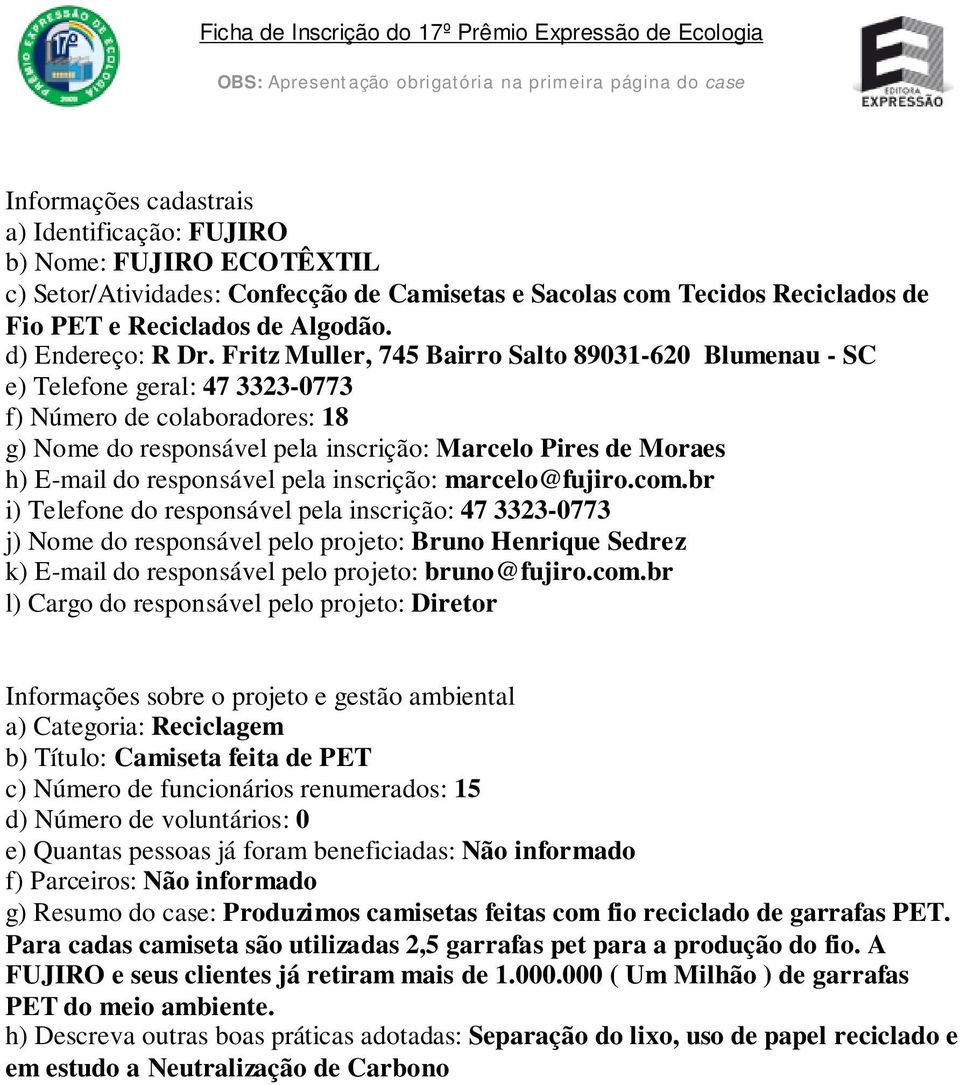 PRÊMIO EXPRESSÃO DE ECOLOGIA 17º 2009

Ficha de Inscrição do 17º Prêmio Expressão de Ecologia

OBS: Apresentação obrigatória na primeira página do case

EDITORA EXPRESSÃO

Informações cadastrais
a) Identificação: FUJIRO
b) Nome: FUJIRO ECOTÊXTIL
c) Setor/Atividades: Confecção de Camisetas e Sacolas com Tecidos Reciclados de Fio PET e Reciclados de Algodão.
d) Endereço: R Dr. Fritz Muller, 745 Bairro Salto 89031-620 Blumenau - SC
e) Telefone geral: 47 3323-0773
f) Número de colaboradores: 18
g) Nome do responsável pela inscrição: Marcelo Pires de Moraes
h) E-mail do responsável pela inscrição: marcelo@fujiro.com.br
i) Telefone do responsável pela inscrição: 47 3323-0773
j) Nome do responsável pelo projeto: Bruno Henrique Sedrez
k) E-mail do responsável pelo projeto: bruno@fujiro.com.br
l) Cargo do responsável pelo projeto: Diretor

Informações sobre o projeto e gestão ambiental
a) Categoria: Reciclagem
b) Título: Camiseta feita de PET
c) Número de funcionários renumerados: 15
d) Número de voluntários: 0
e) Quantas pessoas já foram beneficiadas: Não informado
f) Parceiros: Não informado
g) Resumo do case: Produzimos camisetas feitas com fio reciclado de garrafas PET. Para cadas camiseta são utilizadas 2,5 garrafas pet para a produção do fio. A FUJIRO e seus clientes já retiram mais de 1.000.000 ( Um Milhão ) de garrafas PET do meio ambiente.
h) Descreva outras boas práticas adotadas: Separação do lixo, uso de papel reciclado e em estudo a Neutralização de Carbono